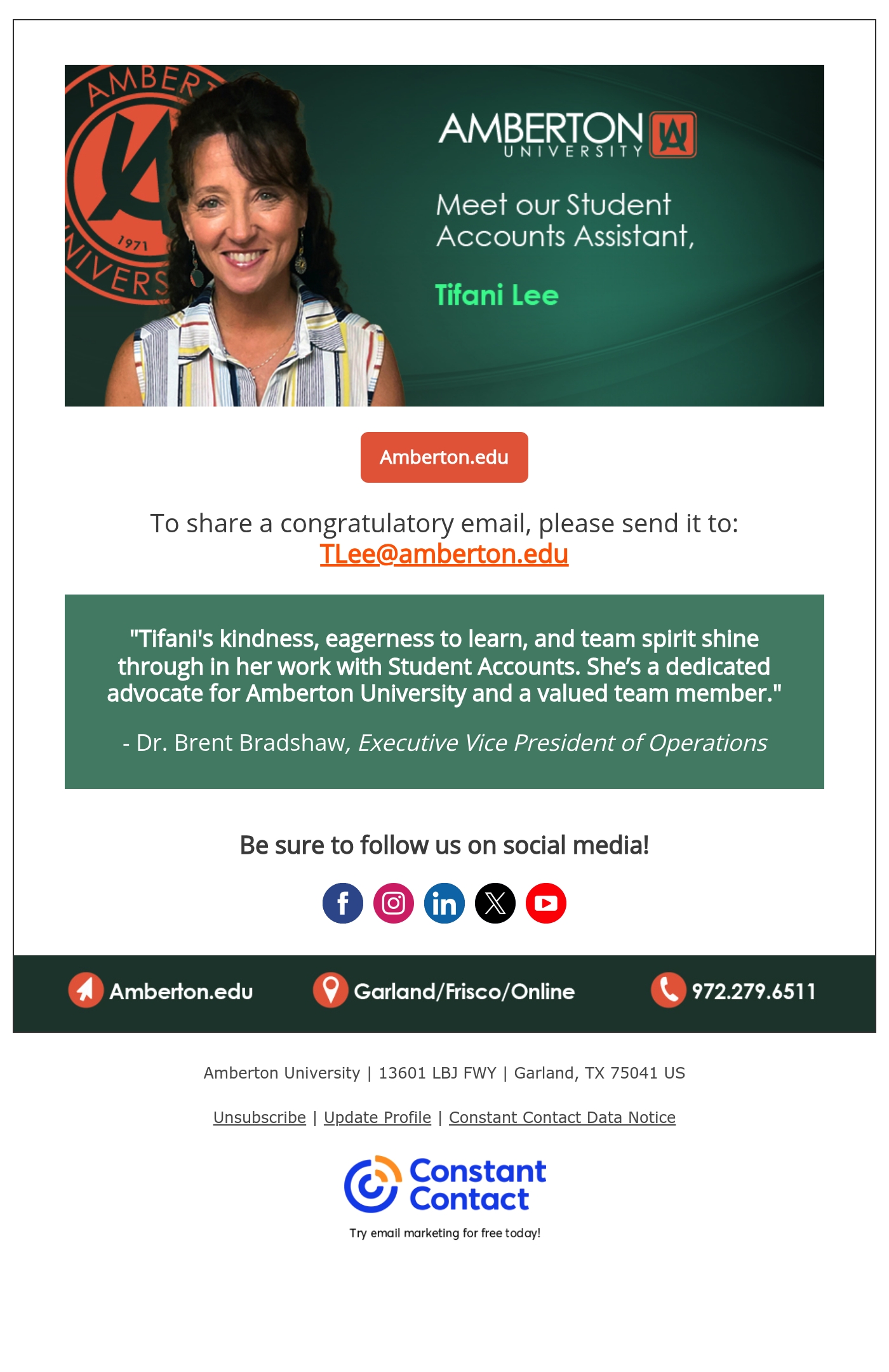 AMBERTON UNIVERSITY

Meet our Student Accounts Assistant,

Tifani Lee

Amberton.edu

To share a congratulatory email, please send it to: TLee@amberton.edu

"Tifani's kindness, eagerness to learn, and team spirit shine through in her work with Student Accounts. She's a dedicated advocate for Amberton University and a valued team member."

- Dr. Brent Bradshaw, Executive Vice President of Operations

Be sure to follow us on social media!

Amberton.edu

Garland/Frisco/Online

972.279.6511

Amberton University | 13601 LBJ FWY | Garland, TX 75041 US

Unsubscribe | Update Profile | Constant Contact Data Notice

Constant Contact

Try email marketing for free today!